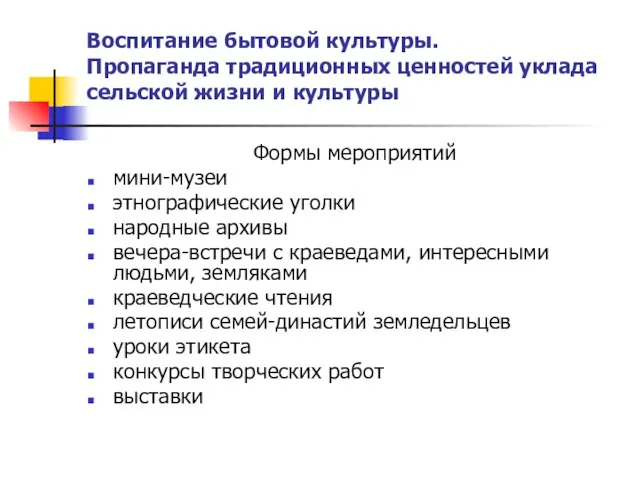 Воспитание бытовой культуры. Пропаганда традиционных ценностей уклада сельской жизни и культуры

Формы мероприятий

- мини-музеи
- этнографические уголки
- народные архивы
- вечера-встречи с краеведами, интересными людьми, земляками
- краеведческие чтения
- летописи семей-династий земледельцев
- уроки этикета
- конкурсы творческих работ
- выставки